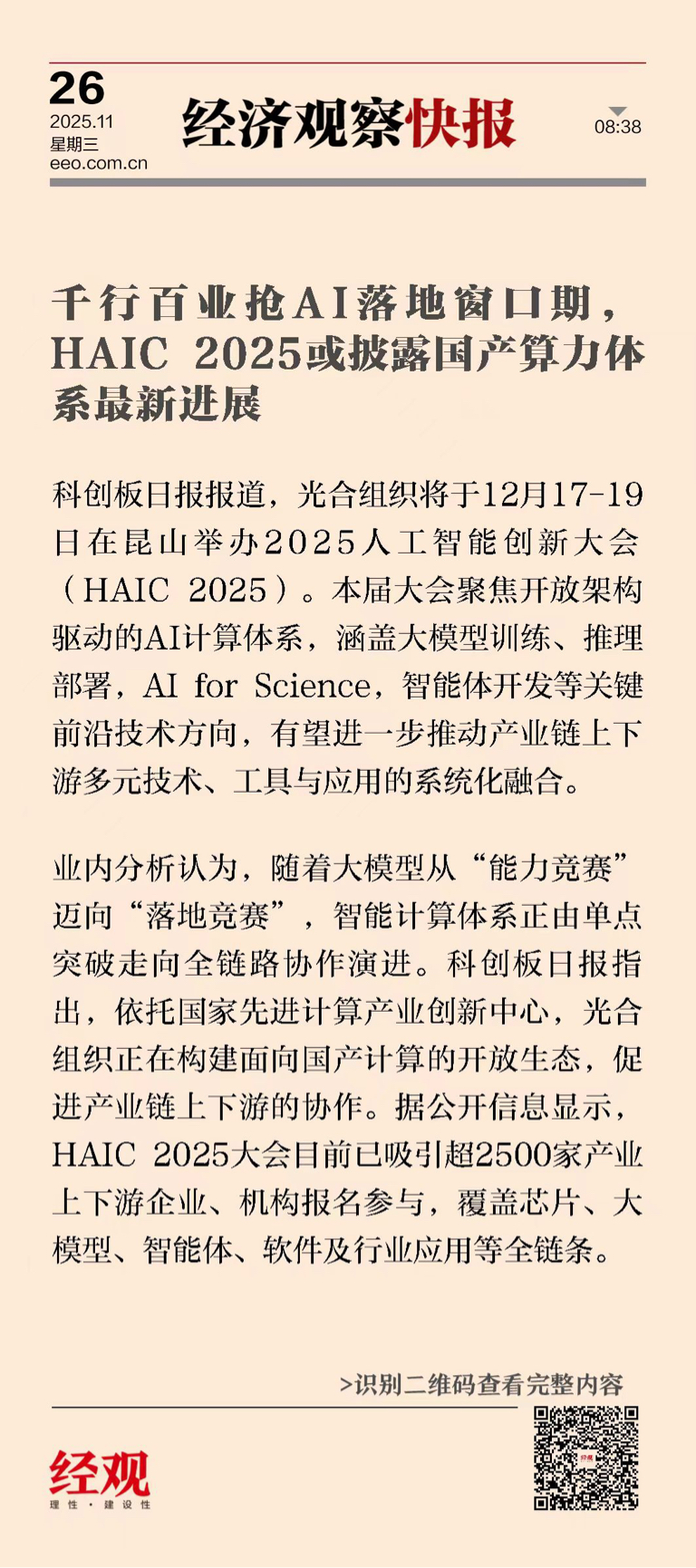 26
2025.11
星期三
eeo.com.cn

经济观察快报

08:38

千行百业抢AI落地窗口期，HAIC 2025或披露国产算力体系最新进展

科创板日报报道，光合组织将于12月17-19日在昆山举办2025人工智能创新大会（HAIC 2025）。本届大会聚焦开放架构驱动的AI计算体系，涵盖大模型训练、推理部署，AI for Science，智能体开发等关键前沿技术方向，有望进一步推动产业链上下游多元技术、工具与应用的系统化融合。

业内分析认为，随着大模型从“能力竞赛”迈向“落地竞赛”，智能计算体系正由单点突破走向全链路协作演进。科创板日报指出，依托国家先进计算产业创新中心，光合组织正在构建面向国产计算的开放生态，促进产业链上下游的协作。据公开信息显示，HAIC 2025大会目前已吸引超2500家产业上下游企业、机构报名参与，覆盖芯片、大模型、智能体、软件及行业应用等全链条。

>识别二维码查看完整内容

经观
理性·建设性